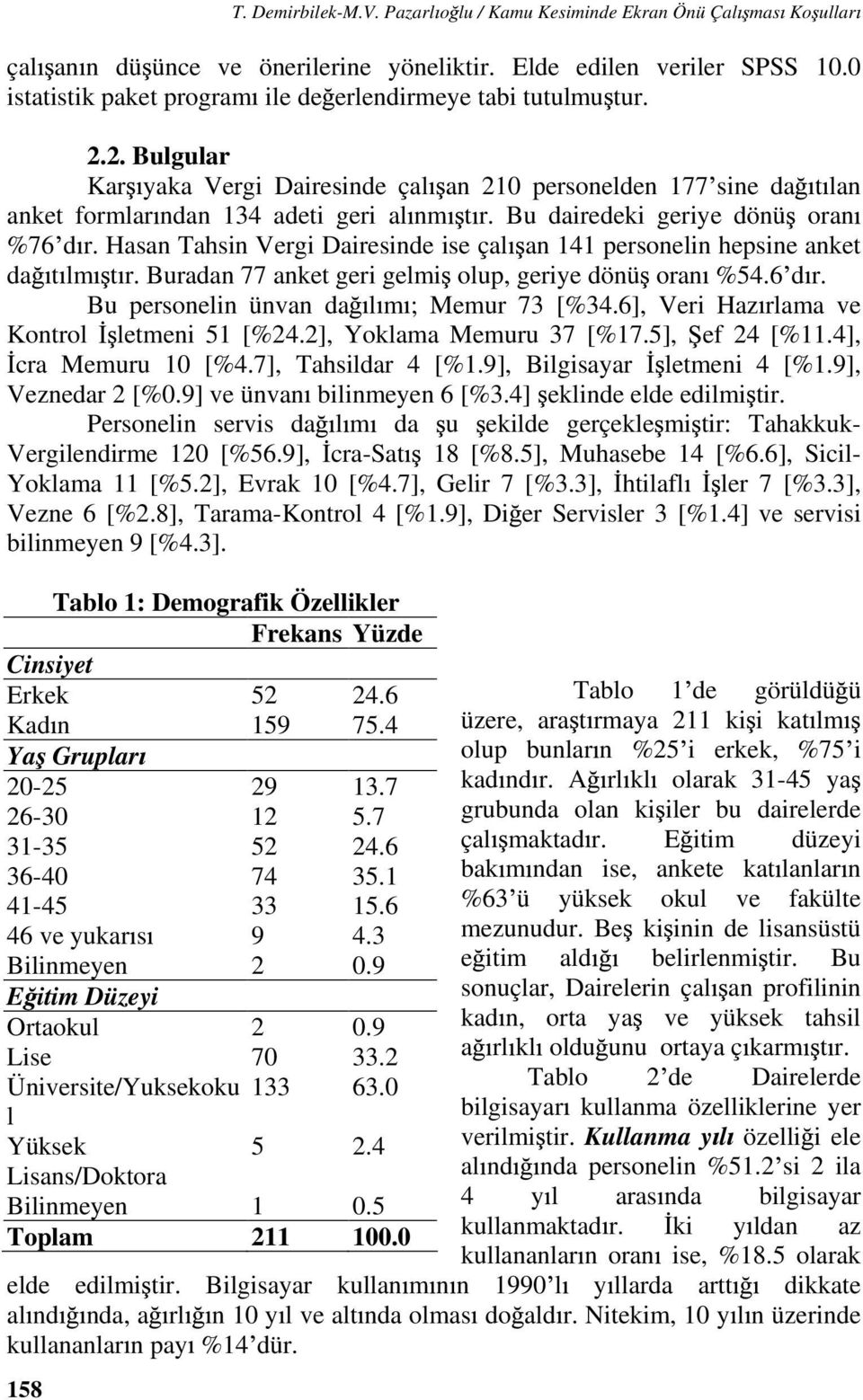 T. Demirbilek-M.V. Pazarlıoğlu / Kamu Kesiminde Ekran Önü Çalışması Koşulları

çalışanın düşünce ve önerilerine yöneliktir. Elde edilen veriler SPSS 10.0 istatistik paket programı ile değerlendirmeye tabi tutulmuştur.

2.2. Bulgular

Karşıyaka Vergi Dairesinde çalışan 210 personelden 177'sine dağıtılan anket formlarından 134 adeti geri alınmıştır. Bu dairedeki geriye dönüş oranı %76'dır. Hasan Tahsin Vergi Dairesinde ise çalışan 141 personelin hepsine anket dağıtılmıştır. Buradan 77 anket geri gelmiş olup, geriye dönüş oranı %54.6'dır.

Bu personelin ünvan dağılımı; Memur 73 [%34.6], Veri Hazırlama ve Kontrol İşletmeni 51 [%24.2], Yoklama Memuru 37 [%17.5], Şef 24 [%11.4], İcra Memuru 10 [%4.7], Tahsildar 4 [%1.9], Bilgisayar İşletmeni 4 [%1.9], Veznedar 2 [%0.9] ve ünvanı bilinmeyen 6 [%3.4] şeklinde elde edilmiştir.

Personelin servis dağılımı da şu şekilde gerçekleşmiştir: Tahakkuk-Vergilendirme 120 [%56.9], İcra-Satış 18 [%8.5], Muhasebe 14 [%6.6], Sicil-Yoklama 11 [%5.2], Evrak 10 [%4.7], Gelir 7 [%3.3], İhtilaflı İşler 7 [%3.3], Vezne 6 [%2.8], Tarama-Kontrol 4 [%1.9], Diğer Servisler 3 [%1.4] ve servisi bilinmeyen 9 [%4.3].

Tablo 1: Demografik Özellikler

| | Frekans | Yüzde |
|---|---|---|
| Cinsiyet | | |
| Erkek | 52 | 24.6 |
| Kadın | 159 | 75.4 |
| Yaş Grupları | | |
| 20-25 | 29 | 13.7 |
| 26-30 | 12 | 5.7 |
| 31-35 | 52 | 24.6 |
| 36-40 | 74 | 35.1 |
| 41-45 | 33 | 15.6 |
| 46 ve yukarısı | 9 | 4.3 |
| Bilinmeyen | 2 | 0.9 |
| Eğitim Düzeyi | | |
| Ortaokul | 2 | 0.9 |
| Lise | 70 | 33.2 |
| Üniversite/Yuksekokul | 133 | 63.0 |
| Yüksek Lisans/Doktora | 5 | 2.4 |
| Bilinmeyen | 1 | 0.5 |
| Toplam | 211 | 100.0 |

Tablo 1'de görüldüğü üzere, araştırmaya 211 kişi katılmış olup bunların %25'i erkek, %75'i kadındır. Ağırlıklı olarak 31-45 yaş grubunda olan kişiler bu dairelerde çalışmaktadır. Eğitim düzeyi bakımından ise, ankete katılanların %63'ü yüksek okul ve fakülte mezunudur. Beş kişinin de lisansüstü eğitim aldığı belirlenmiştir. Bu sonuçlar, Dairelerin çalışan profilinin kadın, orta yaş ve yüksek tahsil ağırlıklı olduğunu ortaya çıkarmıştır.

Tablo 2'de Dairelerde bilgisayarı kullanma özelliklerine yer verilmiştir. Kullanma yılı özelliği ele alındığında personelin %51.2'si 2 ila 4 yıl arasında bilgisayar kullanmaktadır. İki yıldan az kullananların oranı ise, %18.5 olarak elde edilmiştir. Bilgisayar kullanımının 1990'lı yıllarda arttığı dikkate alındığında, ağırlığın 10 yıl ve altında olması doğaldır. Nitekim, 10 yılın üzerinde kullananların payı %14'dür.

158